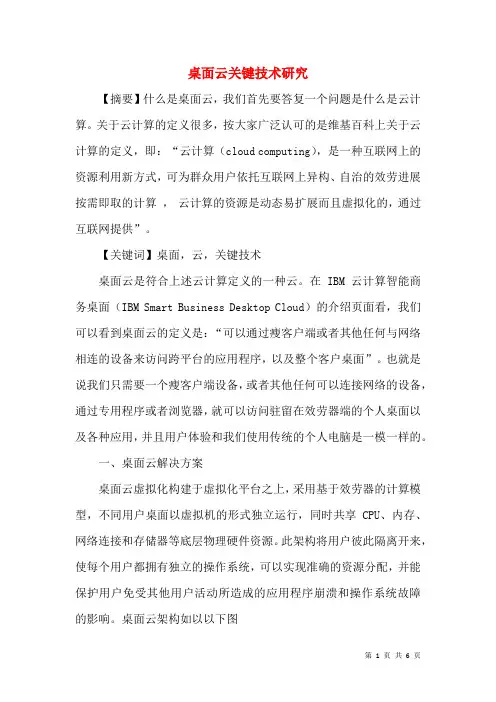 桌面云关键技术研究

【摘要】什么是桌面云，我们首先要答复一个问题是什么是云计算。关于云计算的定义很多，按大家广泛认可的是维基百科上关于云计算的定义，即：“云计算（cloud computing），是一种互联网上的资源利用新方式，可为群众用户依托互联网上异构、自治的效劳进展按需即取的计算 ， 云计算的资源是动态易扩展而且虚拟化的，通过互联网提供”。

【关键词】桌面，云，关键技术

桌面云是符合上述云计算定义的一种云。在 IBM 云计算智能商务桌面（IBM Smart Business Desktop Cloud）的介绍页面看，我们可以看到桌面云的定义是：“可以通过瘦客户端或者其他任何与网络相连的设备来访问跨平台的应用程序，以及整个客户桌面”。也就是说我们只需要一个瘦客户端设备，或者其他任何可以连接网络的设备，通过专用程序或者浏览器，就可以访问驻留在效劳器端的个人桌面以及各种应用，并且用户体验和我们使用传统的个人电脑是一模一样的。

一、桌面云解决方案

桌面云虚拟化构建于虚拟化平台之上，采用基于效劳器的计算模型，不同用户桌面以虚拟机的形式独立运行，同时共享 CPU、内存、网络连接和存储器等底层物理硬件资源。此架构将用户彼此隔离开来，使每个用户都拥有独立的操作系统，可以实现准确的资源分配，并能保护用户免受其他用户活动所造成的应用程序崩溃和操作系统故障的影响。桌面云架构如以以下图

第 1 页 共 6 页